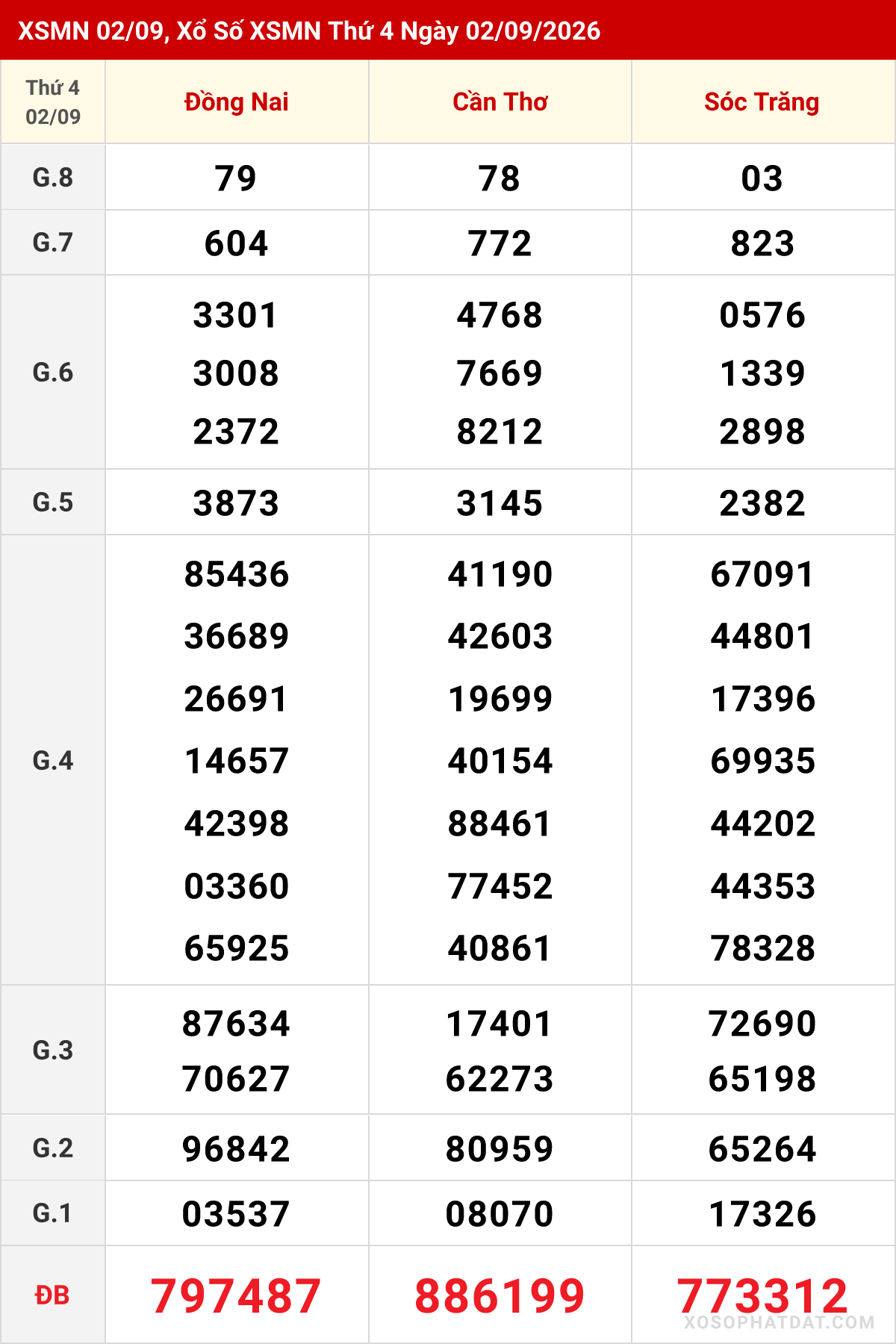 XSMN 02/09, Xổ Số XSMN Thứ 4 Ngày 02/09/2026

| Thứ 4 02/09 | Đồng Nai | Cần Thơ | Sóc Trăng |
|---|---|---|---|
| G.8 | 79 | 78 | 03 |
| G.7 | 604 | 772 | 823 |
| G.6 | 3301 3008 2372 | 4768 7669 8212 | 0576 1339 2898 |
| G.5 | 3873 | 3145 | 2382 |
| G.4 | 85436 36689 26691 14657 42398 03360 65925 | 41190 42603 19699 40154 88461 77452 40861 | 67091 44801 17396 69935 44202 44353 78328 |
| G.3 | 87634 70627 | 17401 62273 | 72690 65198 |
| G.2 | 96842 | 80959 | 65264 |
| G.1 | 03537 | 08070 | 17326 |
| ĐB | 797487 | 886199 | 773312 |

XOSOPHATDAT.COM